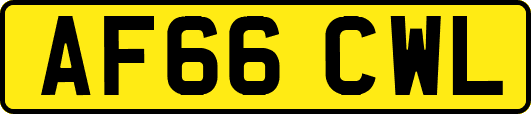 AF66 CWL